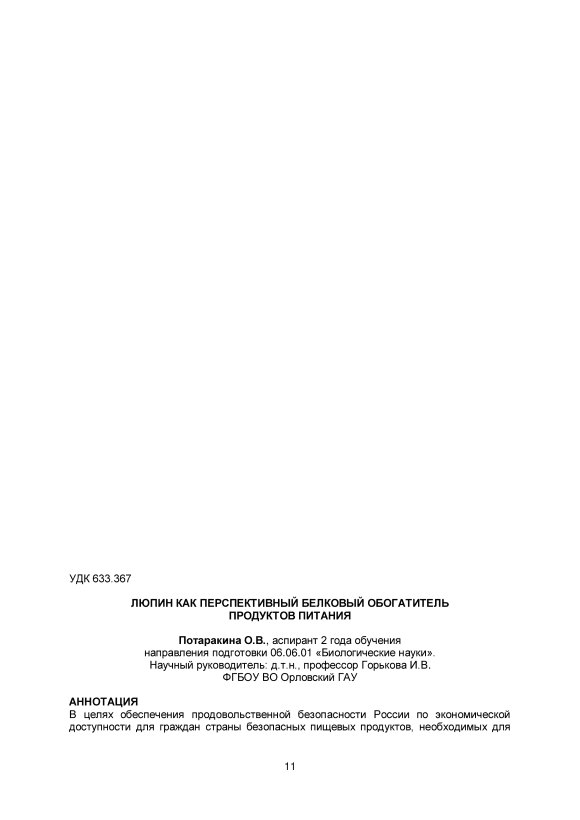 УДК 633.367

ЛЮПИН КАК ПЕРСПЕКТИВНЫЙ БЕЛКОВЫЙ ОБОГАТИТЕЛЬ
ПРОДУКТОВ ПИТАНИЯ

Потаракина О.В., аспирант 2 года обучения
направления подготовки 06.06.01 «Биологические науки».
Научный руководитель: д.т.н., профессор Горькова И.В.
ФГБОУ ВО Орловский ГАУ

АННОТАЦИЯ
В целях обеспечения продовольственной безопасности России по экономической доступности для граждан страны безопасных пищевых продуктов, необходимых для

11